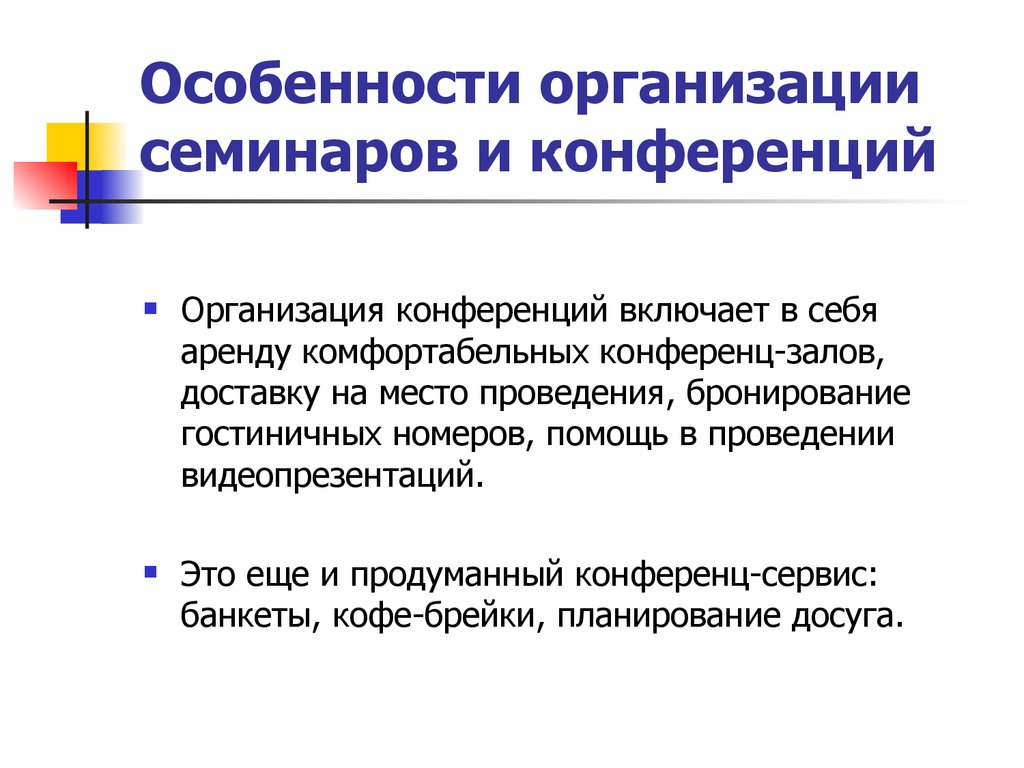 Особенности организации семинаров и конференций

▪ Организация конференций включает в себя аренду комфортабельных конференц-залов, доставку на место проведения, бронирование гостиничных номеров, помощь в проведении видеопрезентаций.

▪ Это еще и продуманный конференц-сервис: банкеты, кофе-брейки, планирование досуга.